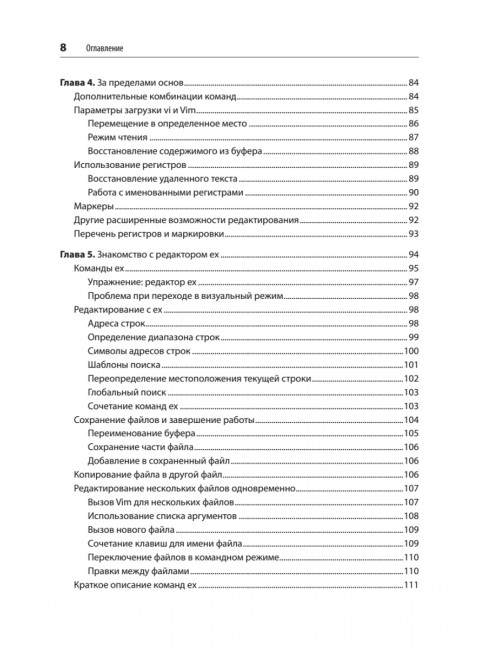 8 Оглавление

Глава 4. За пределами основ 84
Дополнительные комбинации команд 84
Параметры загрузки vi и Vim 85
Перемещение в определенное место 86
Режим чтения 87
Восстановление содержимого из буфера 88
Использование регистров 89
Восстановление удаленного текста 89
Работа с именованными регистрами 90
Маркеры 92
Другие расширенные возможности редактирования 92
Перечень регистров и маркировки 93

Глава 5. Знакомство с редактором ex 94
Команды ex 95
Упражнение: редактор ex 97
Проблема при переходе в визуальный режим 98
Редактирование с ex 98
Адреса строк 98
Определение диапазона строк 99
Символы адресов строк 100
Шаблоны поиска 101
Переопределение местоположения текущей строки 102
Глобальный поиск 103
Сочетание команд ex 103
Сохранение файлов и завершение работы 104
Переименование буфера 105
Сохранение части файла 106
Добавление в сохраненный файл 106
Копирование файла в другой файл 106
Редактирование нескольких файлов одновременно 107
Вызов Vim для нескольких файлов 107
Использование списка аргументов 108
Вызов нового файла 109
Сочетание клавиш для имени файла 109
Переключение файлов в командном режиме 110
Правки между файлами 110
Краткое описание команд ex 111